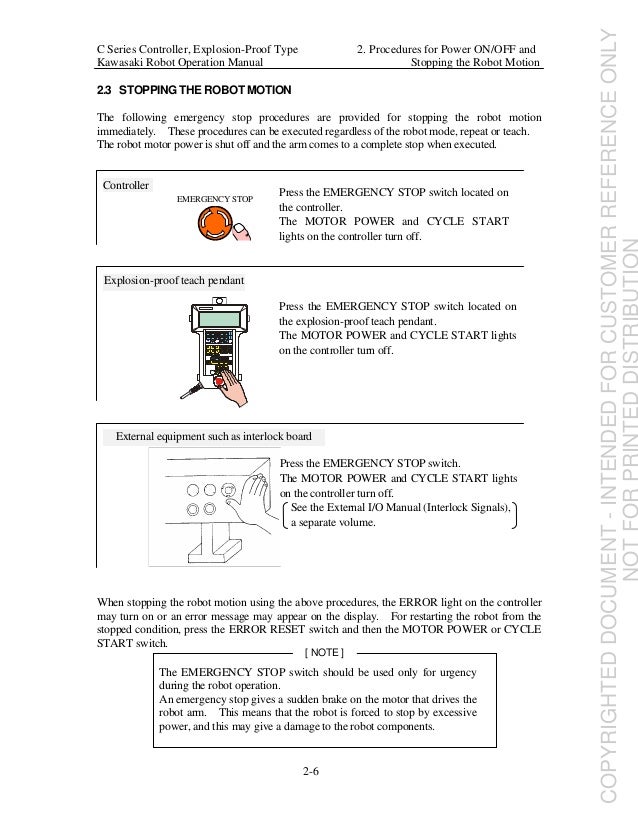 C Series Controller, Explosion-Proof Type
Kawasaki Robot Operation Manual

2. Procedures for Power ON/OFF and
Stopping the Robot Motion

2.3 STOPPING THE ROBOT MOTION

The following emergency stop procedures are provided for stopping the robot motion immediately. These procedures can be executed regardless of the robot mode, repeat or teach. The robot motor power is shut off and the arm comes to a complete stop when executed.

Controller

EMERGENCY STOP

Press the EMERGENCY STOP switch located on the controller.
The MOTOR POWER and CYCLE START lights on the controller turn off.

Explosion-proof teach pendant

Press the EMERGENCY STOP switch located on the explosion-proof teach pendant.
The MOTOR POWER and CYCLE START lights on the controller turn off.

External equipment such as interlock board

Press the EMERGENCY STOP switch.
The MOTOR POWER and CYCLE START lights on the controller turn off.
See the External I/O Manual (Interlock Signals), a separate volume.

When stopping the robot motion using the above procedures, the ERROR light on the controller may turn on or an error message may appear on the display. For restarting the robot from the stopped condition, press the ERROR RESET switch and then the MOTOR POWER or CYCLE START switch.

[ NOTE ]

The EMERGENCY STOP switch should be used only for urgency during the robot operation.
An emergency stop gives a sudden brake on the motor that drives the robot arm. This means that the robot is forced to stop by excessive power, and this may give a damage to the robot components.

2-6

COPYRIGHTED DOCUMENT - INTENDED FOR CUSTOMER REFERENCE ONLY
NOT FOR PRINTED DISTRIBUTION